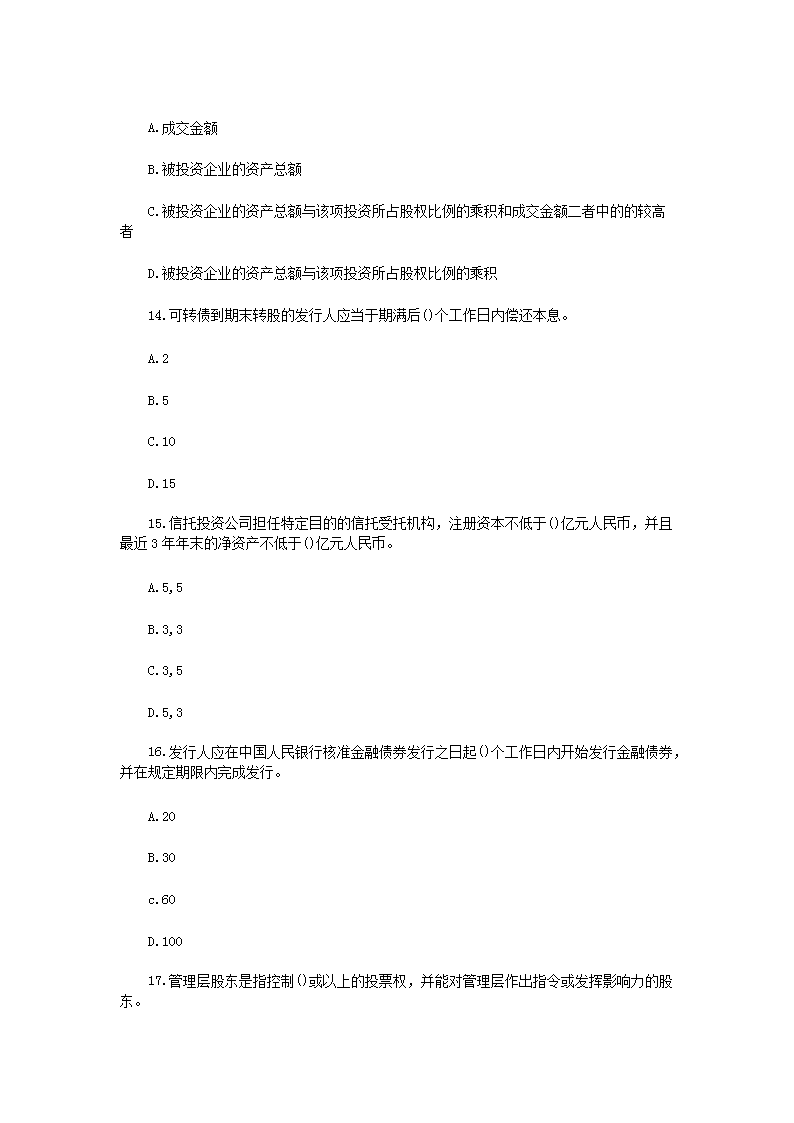 A.成交金额

B.被投资企业的资产总额

C.被投资企业的资产总额与该项投资所占股权比例的乘积和成交金额二者中的的较高者

D.被投资企业的资产总额与该项投资所占股权比例的乘积

14.可转债到期未转股的发行人应当于期满后()个工作日内偿还本息。

A.2

B.5

C.10

D.15

15.信托投资公司担任特定目的的信托受托机构，注册资本不低于()亿元人民币，并且最近3年年末的净资产不低于()亿元人民币。

A.5,5

B.3,3

C.3,5

D.5,3

16.发行人应在中国人民银行核准金融债券发行之日起()个工作日内开始发行金融债券，并在规定期限内完成发行。

A.20

B.30

c.60

D.100

17.管理层股东是指控制()或以上的投票权，并能对管理层作出指令或发挥影响力的股东。